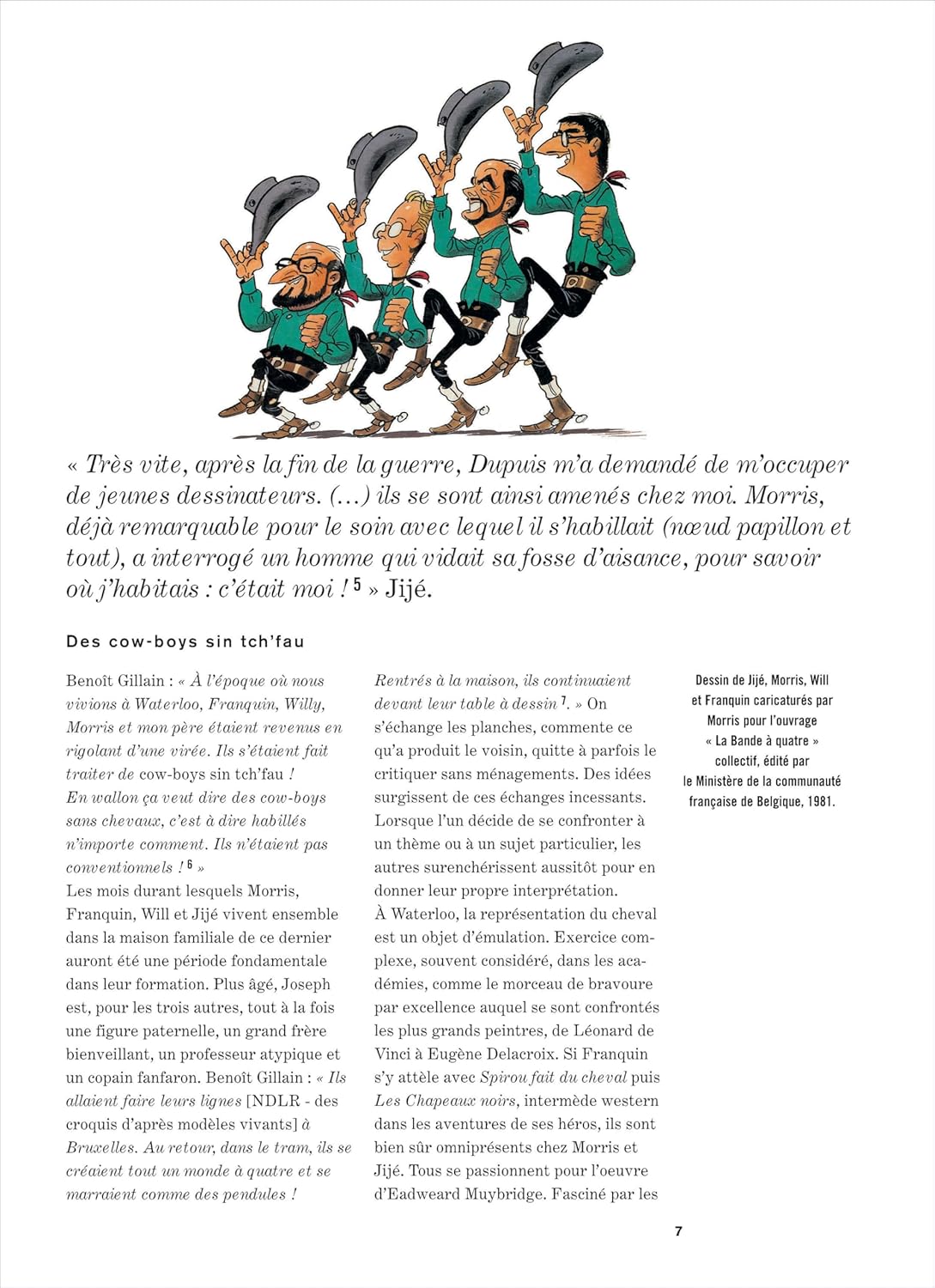 « Très vite, après la fin de la guerre, Dupuis m'a demandé de m'occuper de jeunes dessinateurs. (...) ils se sont ainsi amenés chez moi. Morris, déjà remarquable pour le soin avec lequel il s'habillait (nœud papillon et tout), a interrogé un homme qui vidait sa fosse d'aisance, pour savoir où j'habitais : c'était moi ! $^5$ » Jijé.

Des cow-boys sin tch'fau

Benoît Gillain : « À l'époque où nous vivions à Waterloo, Franquin, Willy, Morris et mon père étaient revenus en rigolant d'une virée. Ils s'étaient fait traiter de cow-boys sin tch'fau ! En wallon ça veut dire des cow-boys sans chevaux, c'est à dire habillés n'importe comment. Ils n'étaient pas conventionnels ! $^6$ »
Les mois durant lesquels Morris, Franquin, Will et Jijé vivent ensemble dans la maison familiale de ce dernier auront été une période fondamentale dans leur formation. Plus âgé, Joseph est, pour les trois autres, tout à la fois une figure paternelle, un grand frère bienveillant, un professeur atypique et un copain fanfaron. Benoît Gillain : « Ils allaient faire leurs lignes [NDLR - des croquis d'après modèles vivants] à Bruxelles. Au retour, dans le tram, ils se créaient tout un monde à quatre et se marraient comme des pendules ! Rentrés à la maison, ils continuaient devant leur table à dessin $^7$. » On s'échange les planches, commente ce qu'a produit le voisin, quitte à parfois le critiquer sans ménagements. Des idées surgissent de ces échanges incessants. Lorsque l'un décide de se confronter à un thème ou à un sujet particulier, les autres surenchérissent aussitôt pour en donner leur propre interprétation.
À Waterloo, la représentation du cheval est un objet d'émulation. Exercice complexe, souvent considéré, dans les académies, comme le morceau de bravoure par excellence auquel se sont confrontés les plus grands peintres, de Léonard de Vinci à Eugène Delacroix. Si Franquin s'y attèle avec Spirou fait du cheval puis Les Chapeaux noirs, intermède western dans les aventures de ses héros, ils sont bien sûr omniprésents chez Morris et Jijé. Tous se passionnent pour l'oeuvre d'Eadweard Muybridge. Fasciné par les

Dessin de Jijé, Morris, Will et Franquin caricaturés par Morris pour l'ouvrage « La Bande à quatre » collectif, édité par le Ministère de la communauté française de Belgique, 1981.

7